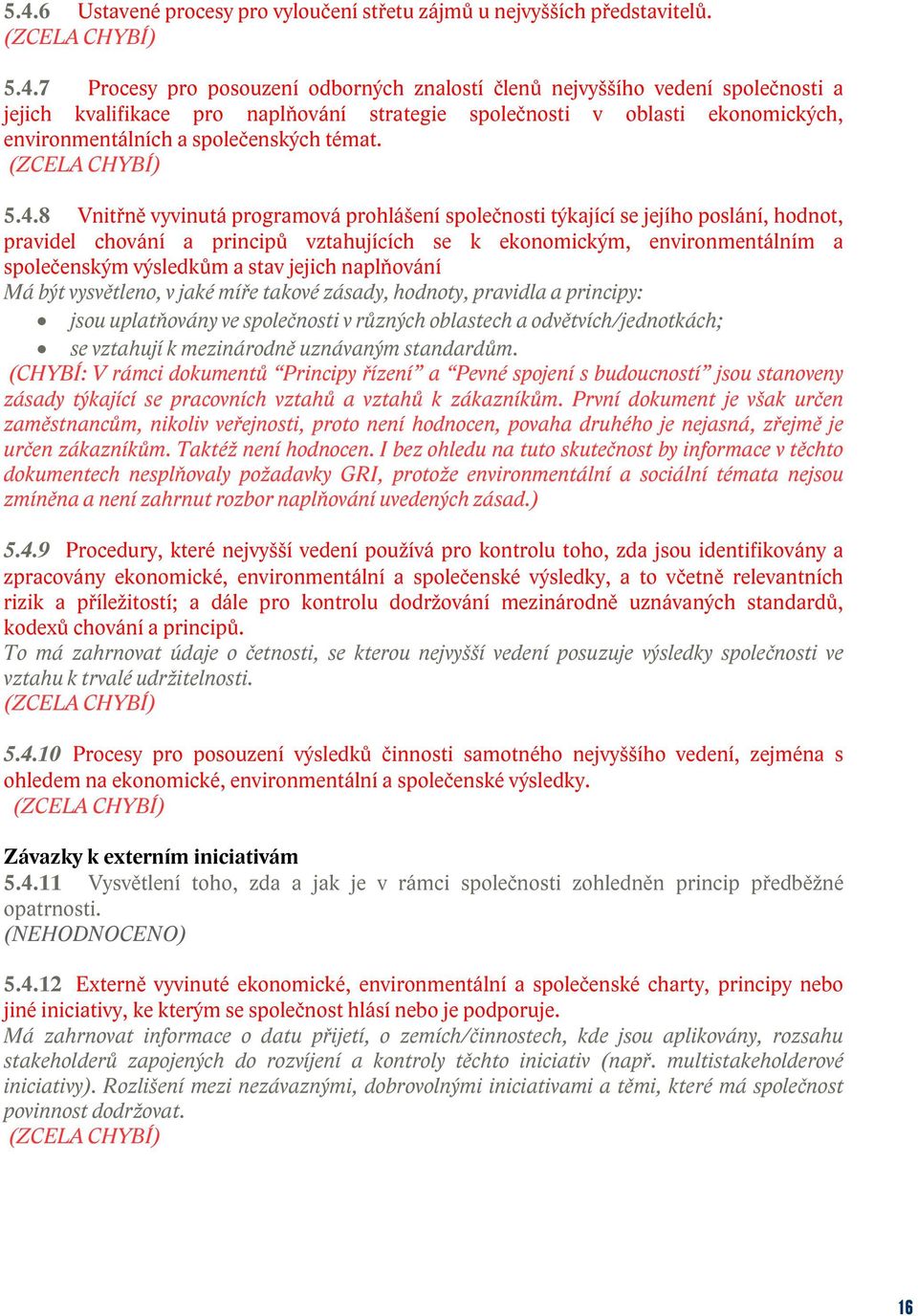 5.4.6 Ustavené procesy pro vyloučení střetu zájmů u nejvyšších představitelů. (ZCELA CHYBÍ)

5.4.7 Procesy pro posouzení odborných znalostí členů nejvyššího vedení společnosti a jejich kvalifikace pro naplňování strategie společnosti v oblasti ekonomických, environmentálních a společenských témat.
(ZCELA CHYBÍ)

5.4.8 Vnitřně vyvinutá programová prohlášení společnosti týkající se jejího poslání, hodnot, pravidel chování a principů vztahujících se k ekonomickým, environmentálním a společenským výsledkům a stav jejich naplňování
Má být vysvětleno, v jaké míře takové zásady, hodnoty, pravidla a principy:
• jsou uplatňovány ve společnosti v různých oblastech a odvětvích/jednotkách;
• se vztahují k mezinárodně uznávaným standardům.
(CHYBÍ: V rámci dokumentů “Principy řízení” a “Pevné spojení s budoucností” jsou stanoveny zásady týkající se pracovních vztahů a vztahů k zákazníkům. První dokument je však určen zaměstnancům, nikoliv veřejnosti, proto není hodnocen, povaha druhého je nejasná, zřejmě je určen zákazníkům. Taktéž není hodnocen. I bez ohledu na tuto skutečnost by informace v těchto dokumentech nesplňovaly požadavky GRI, protože environmentální a sociální témata nejsou zmíněna a není zahrnut rozbor naplňování uvedených zásad.)

5.4.9 Procedury, které nejvyšší vedení používá pro kontrolu toho, zda jsou identifikovány a zpracovány ekonomické, environmentální a společenské výsledky, a to včetně relevantních rizik a příležitostí; a dále pro kontrolu dodržování mezinárodně uznávaných standardů, kodexů chování a principů.
To má zahrnovat údaje o četnosti, se kterou nejvyšší vedení posuzuje výsledky společnosti ve vztahu k trvalé udržitelnosti.
(ZCELA CHYBÍ)

5.4.10 Procesy pro posouzení výsledků činnosti samotného nejvyššího vedení, zejména s ohledem na ekonomické, environmentální a společenské výsledky.
(ZCELA CHYBÍ)

Závazky k externím iniciativám
5.4.11 Vysvětlení toho, zda a jak je v rámci společnosti zohledněn princip předběžné opatrnosti.
(NEHODNOCENO)

5.4.12 Externě vyvinuté ekonomické, environmentální a společenské charty, principy nebo jiné iniciativy, ke kterým se společnost hlásí nebo je podporuje.
Má zahrnovat informace o datu přijetí, o zemích/činnostech, kde jsou aplikovány, rozsahu stakeholderů zapojených do rozvíjení a kontroly těchto iniciativ (např. multistakeholderové iniciativy). Rozlišení mezi nezávaznými, dobrovolnými iniciativami a těmi, které má společnost povinnost dodržovat.
(ZCELA CHYBÍ)

16